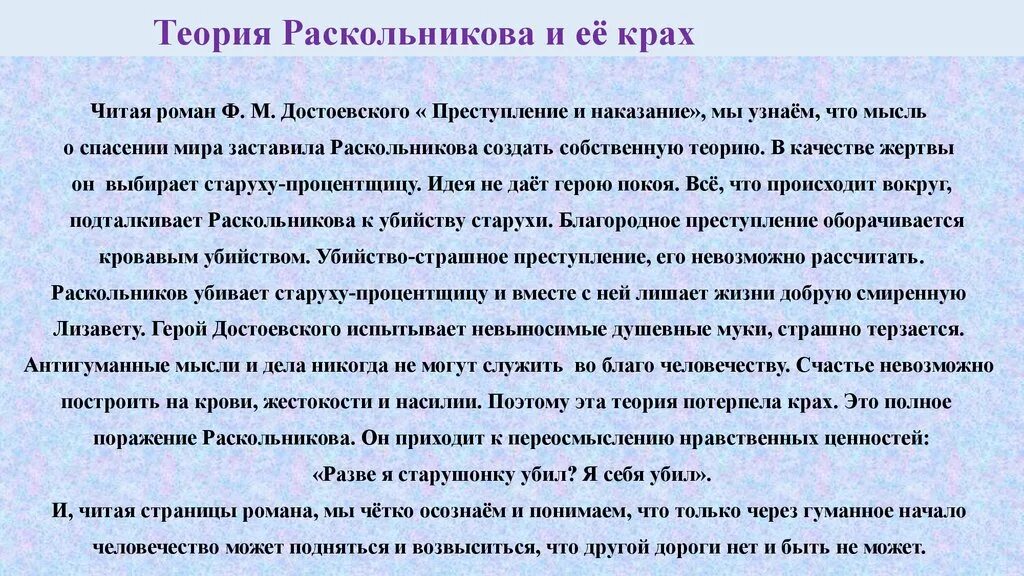 Теория Раскольникова и её крах

Читая роман Ф. М. Достоевского « Преступление и наказание», мы узнаём, что мысль о спасении мира заставила Раскольникова создать собственную теорию. В качестве жертвы он выбирает старуху-процентщицу. Идея не даёт герою покоя. Всё, что происходит вокруг, подталкивает Раскольникова к убийству старухи. Благородное преступление оборачивается кровавым убийством. Убийство-страшное преступление, его невозможно рассчитать. Раскольников убивает старуху-процентщицу и вместе с ней лишает жизни добрую смиренную Лизавету. Герой Достоевского испытывает невыносимые душевные муки, страшно терзается. Антигуманные мысли и дела никогда не могут служить во благо человечеству. Счастье невозможно построить на крови, жестокости и насилии. Поэтому эта теория потерпела крах. Это полное поражение Раскольникова. Он приходит к переосмыслению нравственных ценностей: «Разве я старушонку убил? Я себя убил».
И, читая страницы романа, мы чётко осознаём и понимаем, что только через гуманное начало человечество может подняться и возвыситься, что другой дороги нет и быть не может.